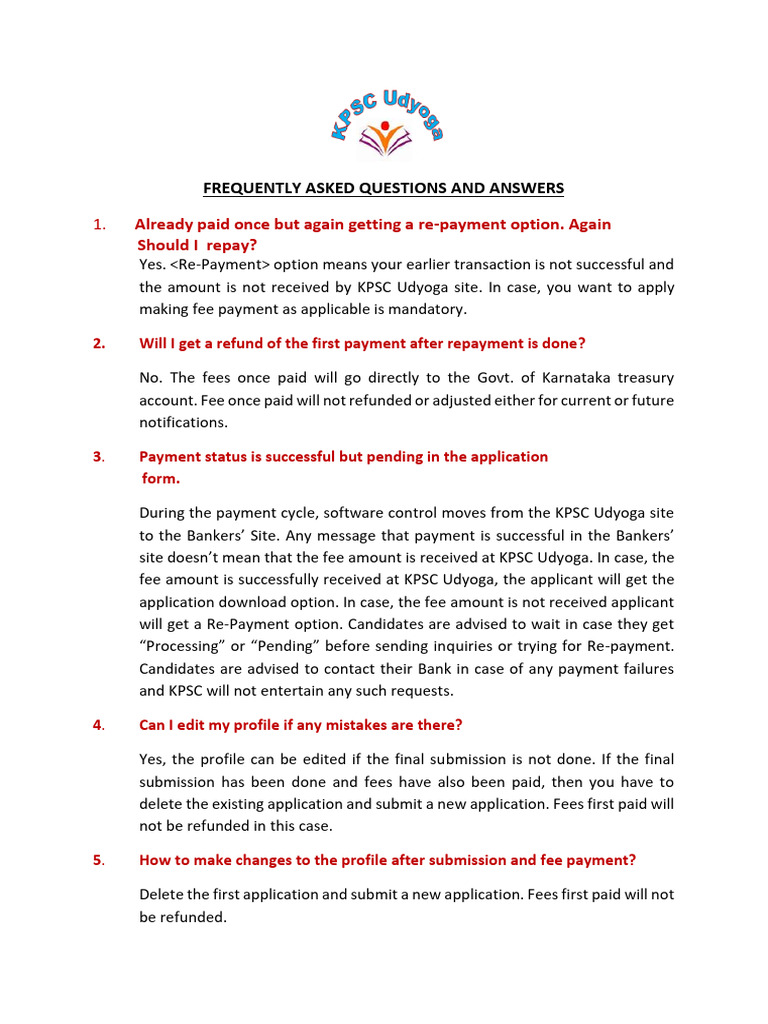 KPSC Udyoga

FREQUENTLY ASKED QUESTIONS AND ANSWERS

1. Already paid once but again getting a re-payment option. Again Should I repay?

Yes. <Re-Payment> option means your earlier transaction is not successful and the amount is not received by KPSC Udyoga site. In case, you want to apply making fee payment as applicable is mandatory.

2. Will I get a refund of the first payment after repayment is done?

No. The fees once paid will go directly to the Govt. of Karnataka treasury account. Fee once paid will not refunded or adjusted either for current or future notifications.

3. Payment status is successful but pending in the application form.

During the payment cycle, software control moves from the KPSC Udyoga site to the Bankers' Site. Any message that payment is successful in the Bankers' site doesn't mean that the fee amount is received at KPSC Udyoga. In case, the fee amount is successfully received at KPSC Udyoga, the applicant will get the application download option. In case, the fee amount is not received applicant will get a Re-Payment option. Candidates are advised to wait in case they get "Processing" or "Pending" before sending inquiries or trying for Re-payment. Candidates are advised to contact their Bank in case of any payment failures and KPSC will not entertain any such requests.

4. Can I edit my profile if any mistakes are there?

Yes, the profile can be edited if the final submission is not done. If the final submission has been done and fees have also been paid, then you have to delete the existing application and submit a new application. Fees first paid will not be refunded in this case.

5. How to make changes to the profile after submission and fee payment?

Delete the first application and submit a new application. Fees first paid will not be refunded.